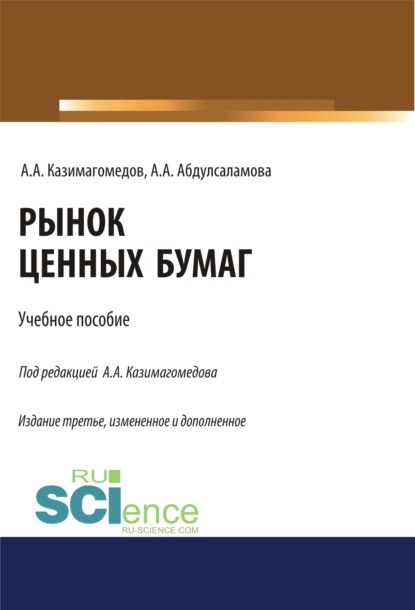 А.А. Казимагомедов, А.А. Абдулсаламова

РЫНОК
ЦЕННЫХ БУМАГ

Учебное пособие

Под редакцией А.А. Казимагомедова

Издание третье, измененное и дополненное

RU
SCIence
RU-SCIENCE.COM